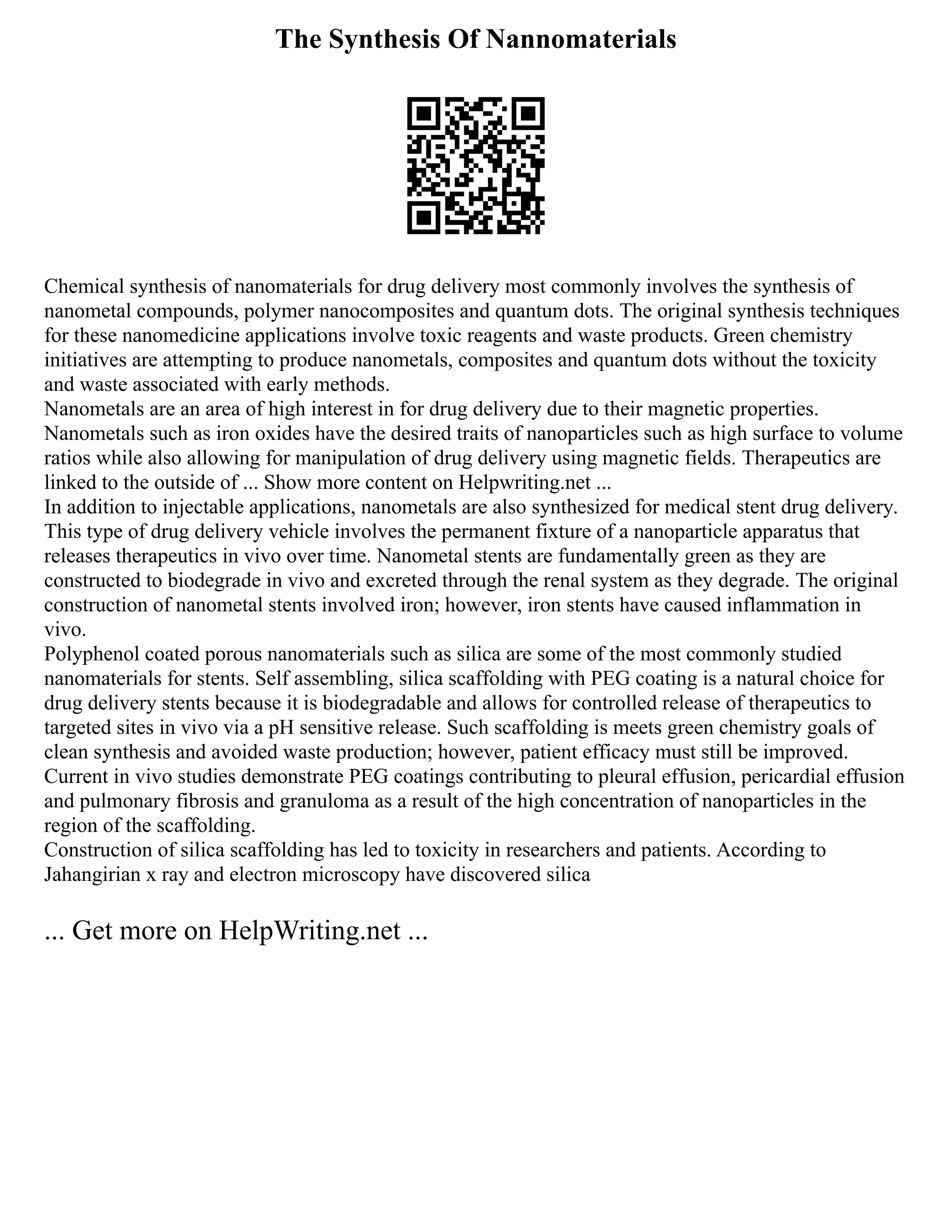 The Synthesis Of Nannomaterials

Chemical synthesis of nanomaterials for drug delivery most commonly involves the synthesis of nanometal compounds, polymer nanocomposites and quantum dots. The original synthesis techniques for these nanomedicine applications involve toxic reagents and waste products. Green chemistry initiatives are attempting to produce nanometals, composites and quantum dots without the toxicity and waste associated with early methods.
Nanometals are an area of high interest in for drug delivery due to their magnetic properties. Nanometals such as iron oxides have the desired traits of nanoparticles such as high surface to volume ratios while also allowing for manipulation of drug delivery using magnetic fields. Therapeutics are linked to the outside of ... Show more content on Helpwriting.net ...
In addition to injectable applications, nanometals are also synthesized for medical stent drug delivery. This type of drug delivery vehicle involves the permanent fixture of a nanoparticle apparatus that releases therapeutics in vivo over time. Nanometal stents are fundamentally green as they are constructed to biodegrade in vivo and excreted through the renal system as they degrade. The original construction of nanometal stents involved iron; however, iron stents have caused inflammation in vivo.
Polyphenol coated porous nanomaterials such as silica are some of the most commonly studied nanomaterials for stents. Self assembling, silica scaffolding with PEG coating is a natural choice for drug delivery stents because it is biodegradable and allows for controlled release of therapeutics to targeted sites in vivo via a pH sensitive release. Such scaffolding is meets green chemistry goals of clean synthesis and avoided waste production; however, patient efficacy must still be improved. Current in vivo studies demonstrate PEG coatings contributing to pleural effusion, pericardial effusion and pulmonary fibrosis and granuloma as a result of the high concentration of nanoparticles in the region of the scaffolding.
Construction of silica scaffolding has led to toxicity in researchers and patients. According to Jahangirian x ray and electron microscopy have discovered silica

... Get more on HelpWriting.net ...